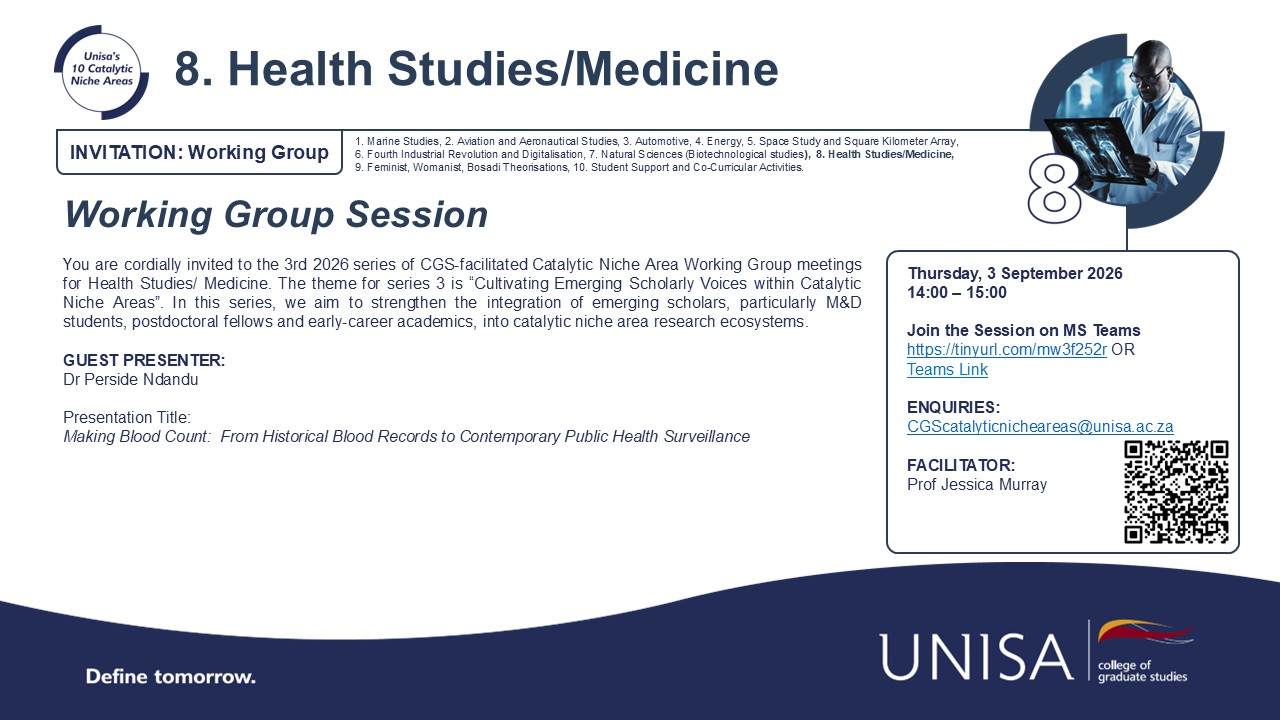 Unisa's 10 Catalytic Niche Areas

8. Health Studies/Medicine

INVITATION: Working Group

1. Marine Studies, 2. Aviation and Aeronautical Studies, 3. Automotive, 4. Energy, 5. Space Study and Square Kilometer Array, 6. Fourth Industrial Revolution and Digitalisation, 7. Natural Sciences (Biotechnological studies), 8. Health Studies/Medicine, 9. Feminist, Womanist, Bosadi Theorisations, 10. Student Support and Co-Curricular Activities.

8

Working Group Session

You are cordially invited to the 3rd 2026 series of CGS-facilitated Catalytic Niche Area Working Group meetings for Health Studies/ Medicine. The theme for series 3 is "Cultivating Emerging Scholarly Voices within Catalytic Niche Areas". In this series, we aim to strengthen the integration of emerging scholars, particularly M&D students, postdoctoral fellows and early-career academics, into catalytic niche area research ecosystems.

GUEST PRESENTER:
Dr Perside Ndandu

Presentation Title:
Making Blood Count: From Historical Blood Records to Contemporary Public Health Surveillance

Thursday, 3 September 2026
14:00 – 15:00

Join the Session on MS Teams
https://tinyurl.com/mw3f252r OR
Teams Link

ENQUIRIES:
CGScatalyticnicheareas@unisa.ac.za

FACILITATOR:
Prof Jessica Murray

Define tomorrow.

UNISA college of graduate studies